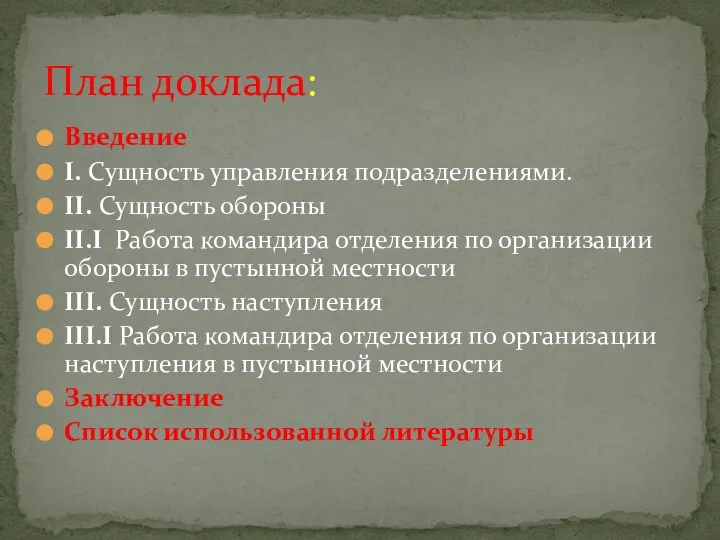 План доклада:

Введение
I. Сущность управления подразделениями.
II. Сущность обороны
II.I Работа командира отделения по организации обороны в пустынной местности
III. Сущность наступления
III.I Работа командира отделения по организации наступления в пустынной местности
Заключение
Список использованной литературы